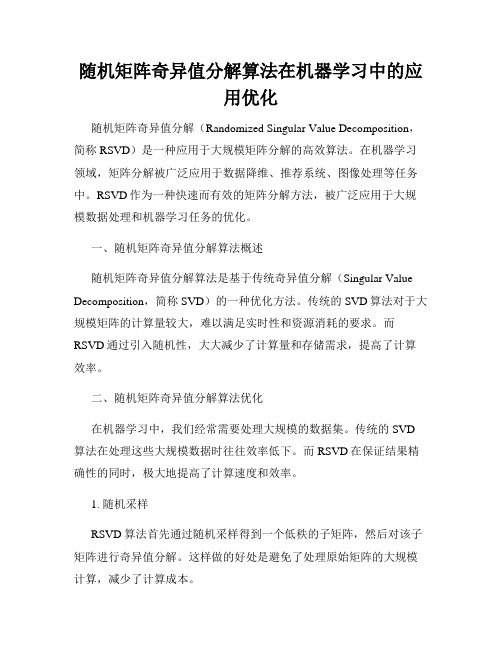 随机矩阵奇异值分解算法在机器学习中的应用优化

随机矩阵奇异值分解（Randomized Singular Value Decomposition，简称 RSVD）是一种应用于大规模矩阵分解的高效算法。在机器学习领域，矩阵分解被广泛应用于数据降维、推荐系统、图像处理等任务中。RSVD 作为一种快速而有效的矩阵分解方法，被广泛应用于大规模数据处理和机器学习任务的优化。

一、随机矩阵奇异值分解算法概述

随机矩阵奇异值分解算法是基于传统奇异值分解（Singular Value Decomposition，简称 SVD）的一种优化方法。传统的 SVD 算法对于大规模矩阵的计算量较大，难以满足实时性和资源消耗的要求。而 RSVD 通过引入随机性，大大减少了计算量和存储需求，提高了计算效率。

二、随机矩阵奇异值分解算法优化

在机器学习中，我们经常需要处理大规模的数据集。传统的 SVD 算法在处理这些大规模数据时往往效率低下。而 RSVD 在保证结果精确性的同时，极大地提高了计算速度和效率。

1. 随机采样

RSVD 算法首先通过随机采样得到一个低秩的子矩阵，然后对该子矩阵进行奇异值分解。这样做的好处是避免了处理原始矩阵的大规模计算，减少了计算成本。